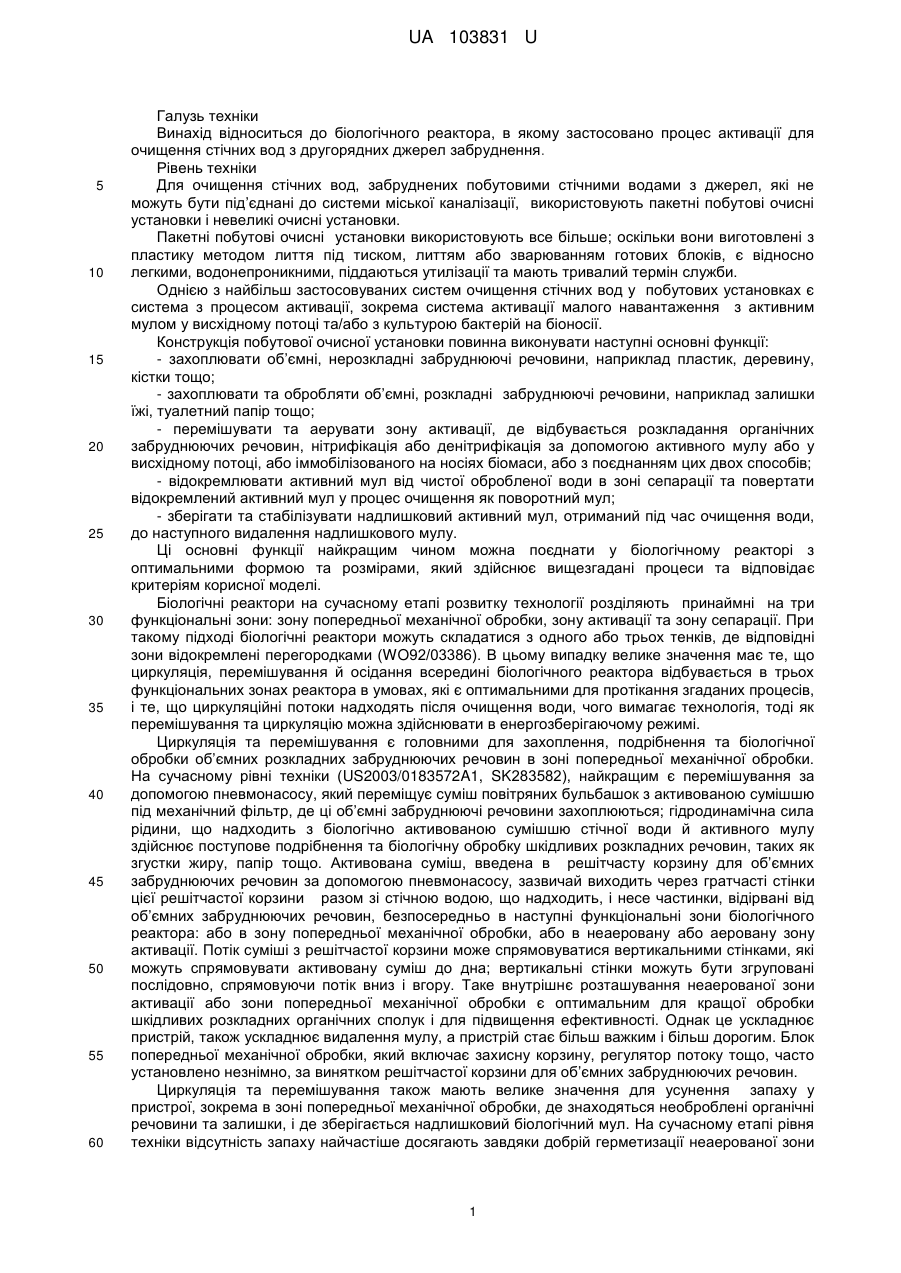 UA 103831 U

Галузь техніки

Винахід відноситься до біологічного реактора, в якому застосовано процес активації для очищення стічних вод з другорядних джерел забруднення.

Рівень техніки

5 Для очищення стічних вод, забруднених побутовими стічними водами з джерел, які не можуть бути під'єднані до системи міської каналізації, використовують пакетні побутові очисні установки і невеликі очисні установки.

Пакетні побутові очисні установки використовують все більше; оскільки вони виготовлені з пластику методом лиття під тиском, литтям або зварюванням готових блоків, є відносно 10 легкими, водонепроникними, піддаються утилізації та мають тривалий термін служби.

Однією з найбільш застосовуваних систем очищення стічних вод у побутових установках є система з процесом активації, зокрема система активації малого навантаження з активним мулом у висхідному потоці та/або з культурою бактерій на біоносії.

Конструкція побутової очисної установки повинна виконувати наступні основні функції:

15 - захоплювати об'ємні, нерозкладні забруднюючі речовини, наприклад пластик, деревину, кістки тощо;

- захоплювати та обробляти об'ємні, розкладні забруднюючі речовини, наприклад залишки їжі, туалетний папір тощо;

- перемішувати та аерувати зону активації, де відбувається розкладання органічних 20 забруднюючих речовин, нітрифікація або денітрифікація за допомогою активного мулу або у висхідному потоці, або іммобілізованого на носіях біомаси, або з поєднанням цих двох способів;

- відокремлювати активний мул від чистої обробленої води в зоні сепарації та повертати відокремлений активний мул у процес очищення як поворотний мул;

- зберігати та стабілізувати надлишковий активний мул, отриманий під час очищення води, 25 до наступного видалення надлишкового мулу.

Ці основні функції найкращим чином можна поєднати у біологічному реакторі з оптимальними формою та розмірами, який здійснює вищезгадані процеси та відповідає критеріям корисної моделі.

Біологічні реактори на сучасному етапі розвитку технології розділяють принаймні на три 30 функціональні зони: зону попередньої механічної обробки, зону активації та зону сепарації. При такому підході біологічні реактори можуть складатися з одного або трьох тенків, де відповідні зони відокремлені перегородками (WO92/03386). В цьому випадку велике значення має те, що циркуляція, перемішування й осідання всередині біологічного реактора відбувається в трьох функціональних зонах реактора в умовах, які є оптимальними для протікання згаданих процесів, 35 і те, що циркуляційні потоки надходять після очищення води, чого вимагає технологія, тоді як перемішування та циркуляцію можна здійснювати в енергозберігаючому режимі.

Циркуляція та перемішування є головними для захоплення, подрібнення та біологічної обробки об'ємних розкладних забруднюючих речовин в зоні попередньої механічної обробки. На сучасному рівні техніки (US2003/0183572A1, SK283582), найкращим є перемішування за 40 допомогою пневмонасосу, який переміщує суміш повітряних бульбашок з активованою сумішшю під механічний фільтр, де ці об'ємні забруднюючі речовини захоплюються; гідродинамічна сила рідини, що надходить з біологічно активованою сумішшю стічної води й активного мулу здійснює поступове подрібнення та біологічну обробку шкідливих розкладних речовин, таких як згустки жиру, папір тощо. Активована суміш, введена в решітчасту корзину для об'ємних 45 забруднюючих речовин за допомогою пневмонасосу, зазвичай виходить через гратчасті стінки цієї решітчастої корзини разом зі стічною водою, що надходить, і несе частинки, відірвані від об'ємних забруднюючих речовин, безпосередньо в наступні функціональні зони біологічного реактора: або в зону попередньої механічної обробки, або в неаеровану або аеровану зону активації. Потік суміші з решітчастої корзини може спрямовуватися вертикальними стінками, які 50 можуть спрямовувати активовану суміш до дна; вертикальні стінки можуть бути згруповані послідовно, спрямовуючи потік вниз і вгору. Таке внутрішнє розташування неаерованої зони активації або зони попередньої механічної обробки є оптимальним для кращої обробки шкідливих розкладних органічних сполук і для підвищення ефективності. Однак це ускладнює пристрій, також ускладнює видалення мулу, а пристрій стає більш важким і більш дорогим. Блок 55 попередньої механічної обробки, який включає захисну корзину, регулятор потоку тощо, часто установлено незнімно, за винятком решітчастої корзини для об'ємних забруднюючих речовин.

Циркуляція та перемішування також мають велике значення для усунення запаху у пристрої, зокрема в зоні попередньої механічної обробки, де знаходяться необроблені органічні речовини та залишки, і де зберігається надлишковий біологічний мул. На сучасному етапі рівня 60 техніки відсутність запаху найчастіше досягають завдяки добрій герметизації неаерованої зони

1